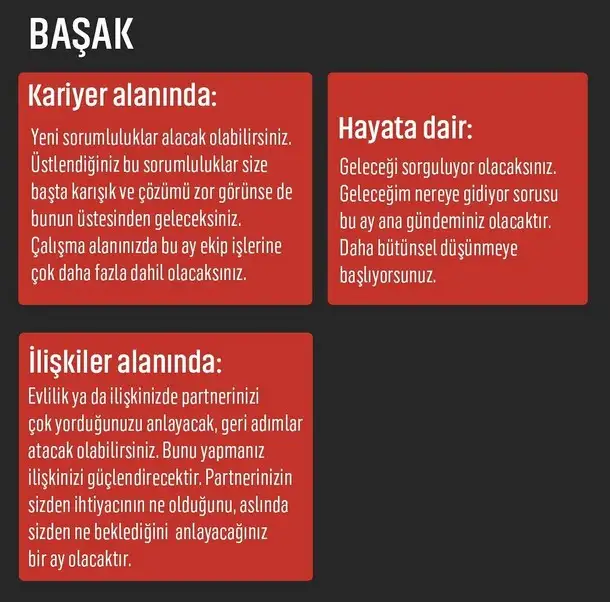 BAŞAK

Kariyer alanında:

Yeni sorumluluklar alacak olabilirsiniz. Üstlendiğiniz bu sorumluluklar size başta karışık ve çözümü zor görünse de bunun üstesinden geleceksiniz. Çalışma alanınızda bu ay ekip işlerine çok daha fazla dahil olacaksınız.

Hayata dair:

Geleceği sorguluyor olacaksınız. Geleceğim nereye gidiyor sorusu bu ay ana gündeminiz olacaktır. Daha bütünsel düşünmeye başlıyorsunuz.

İlişkiler alanında:

Evlilik ya da ilişkinizde partnerinizi çok yorduğunuzu anlayacak, geri adımlar atacak olabilirsiniz. Bunu yapmanız ilişkinizi güçlendirecektir. Partnerinizin sizden ihtiyacının ne olduğunu, aslında sizden ne beklediğini anlayacağınız bir ay olacaktır.